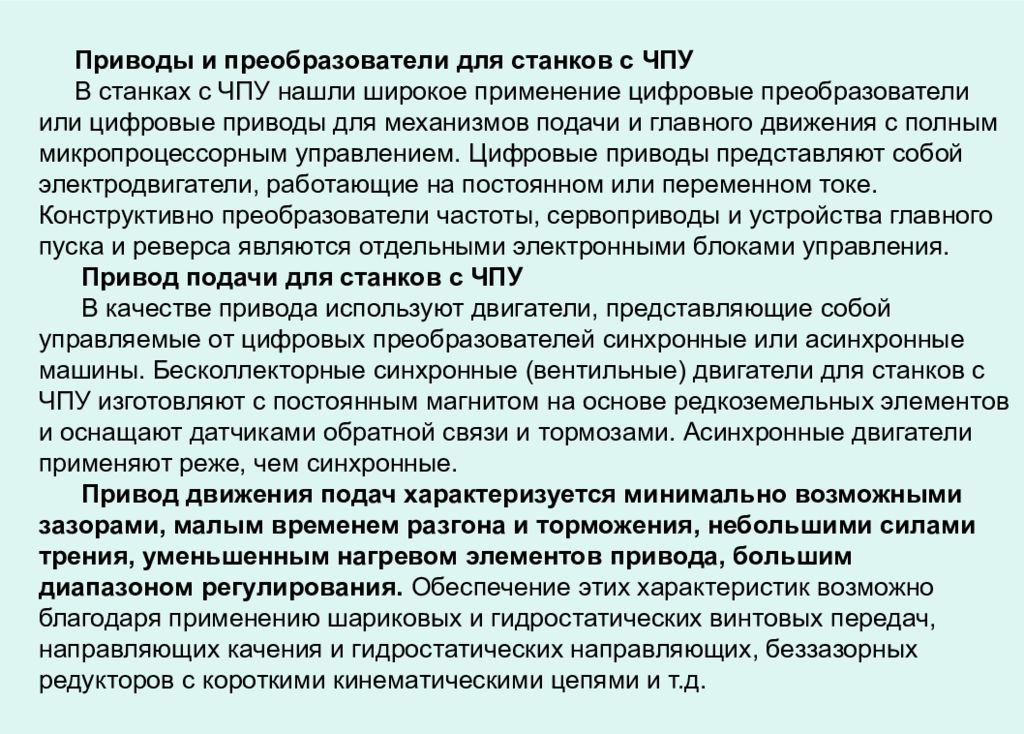 Приводы и преобразователи для станков с ЧПУ

В станках с ЧПУ нашли широкое применение цифровые преобразователи или цифровые приводы для механизмов подачи и главного движения с полным микропроцессорным управлением. Цифровые приводы представляют собой электродвигатели, работающие на постоянном или переменном токе. Конструктивно преобразователи частоты, сервоприводы и устройства главного пуска и реверса являются отдельными электронными блоками управления.

Привод подачи для станков с ЧПУ

В качестве привода используют двигатели, представляющие собой управляемые от цифровых преобразователей синхронные или асинхронные машины. Бесколлекторные синхронные (вентильные) двигатели для станков с ЧПУ изготовляют с постоянным магнитом на основе редкоземельных элементов и оснащают датчиками обратной связи и тормозами. Асинхронные двигатели применяют реже, чем синхронные.

Привод движения подач характеризуется минимально возможными зазорами, малым временем разгона и торможения, небольшими силами трения, уменьшенным нагревом элементов привода, большим диапазоном регулирования. Обеспечение этих характеристик возможно благодаря применению шариковых и гидростатических винтовых передач, направляющих качения и гидростатических направляющих, беззазорных редукторов с короткими кинематическими цепями и т.д.